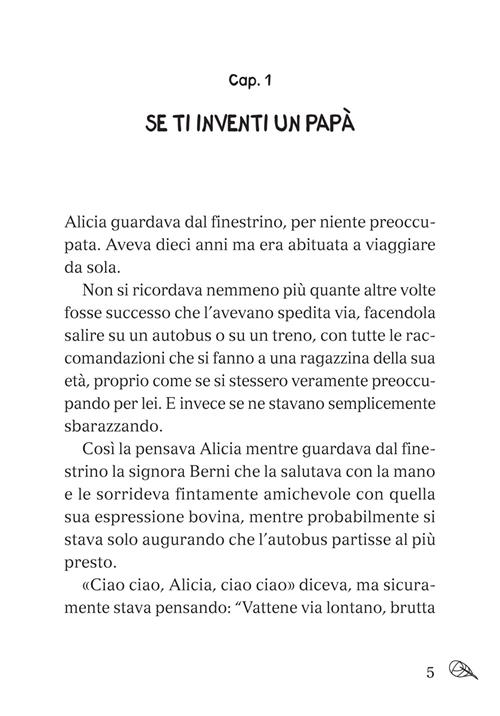 Cap. 1

SE TI INVENTI UN PAPÀ

Alicia guardava dal finestrino, per niente preoccupata. Aveva dieci anni ma era abituata a viaggiare da sola.

Non si ricordava nemmeno più quante altre volte fosse successo che l'avevano spedita via, facendola salire su un autobus o su un treno, con tutte le raccomandazioni che si fanno a una ragazzina della sua età, proprio come se si stessero veramente preoccupando per lei. E invece se ne stavano semplicemente sbarazzando.

Così la pensava Alicia mentre guardava dal finestrino la signora Berni che la salutava con la mano e le sorrideva fintamente amichevole con quella sua espressione bovina, mentre probabilmente si stava solo augurando che l'autobus partisse al più presto.

«Ciao ciao, Alicia, ciao ciao» diceva, ma sicuramente stava pensando: "Vattene via lontano, brutta

5